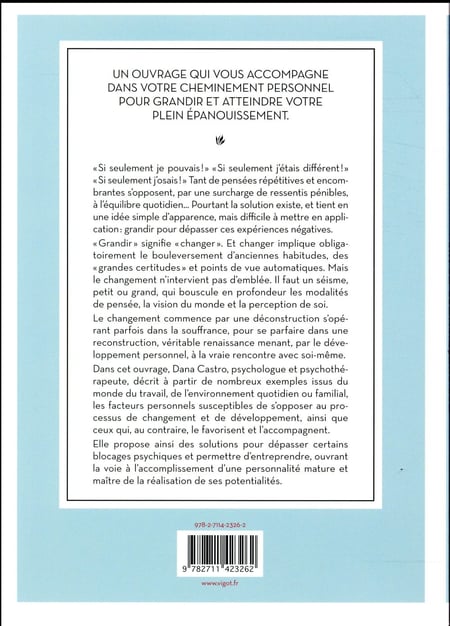 UN OUVRAGE QUI VOUS ACCOMPAGNE DANS VOTRE CHEMINEMENT PERSONNEL POUR GRANDIR ET ATTEINDRE VOTRE PLEIN ÉPANOUISSEMENT.

«Si seulement je pouvais!» «Si seulement j'étais différent!» «Si seulement j'osais!» Tant de pensées répétitives et encombrantes s'opposent, par une surcharge de ressentis pénibles, à l'équilibre quotidien... Pourtant la solution existe, et tient en une idée simple d'apparence, mais difficile à mettre en application: grandir pour dépasser ces expériences négatives.

«Grandir» signifie «changer». Et changer implique obligatoirement le bouleversement d'anciennes habitudes, des «grandes certitudes» et points de vue automatiques. Mais le changement n'intervient pas d'emblée. Il faut un séisme, petit ou grand, qui bouscule en profondeur les modalités de pensée, la vision du monde et la perception de soi.

Le changement commence par une déconstruction s'opérant parfois dans la souffrance, pour se parfaire dans une reconstruction, véritable renaissance menant, par le développement personnel, à la vraie rencontre avec soi-même.

Dans cet ouvrage, Dana Castro, psychologue et psychothérapeute, décrit à partir de nombreux exemples issus du monde du travail, de l'environnement quotidien ou familial, les facteurs personnels susceptibles de s'opposer au processus de changement et de développement, ainsi que ceux qui, au contraire, le favorisent et l'accompagnent.

Elle propose ainsi des solutions pour dépasser certains blocages psychiques et permettre d'entreprendre, ouvrant la voie à l'accomplissement d'une personnalité mature et maître de la réalisation de ses potentialités.

978-2-7114-2326-2

9 782711 423262

www.vigot.fr